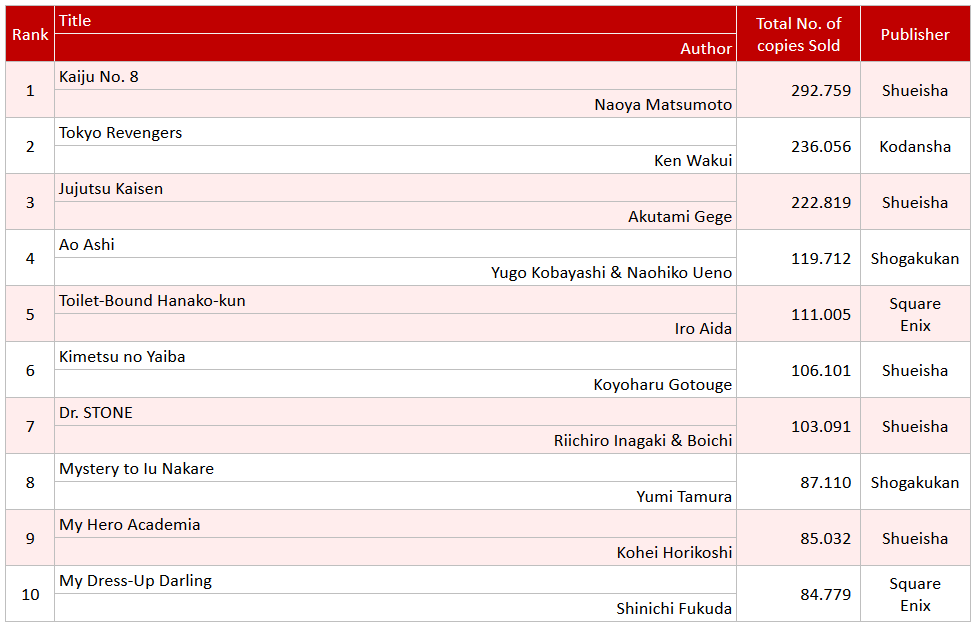 | Rank | Title / Author | Total No. of copies Sold | Publisher |
|---|---|---|---|
| 1 | Kaiju No. 8 / Naoya Matsumoto | 292.759 | Shueisha |
| 2 | Tokyo Revengers / Ken Wakui | 236.056 | Kodansha |
| 3 | Jujutsu Kaisen / Akutami Gege | 222.819 | Shueisha |
| 4 | Ao Ashi / Yugo Kobayashi & Naohiko Ueno | 119.712 | Shogakukan |
| 5 | Toilet-Bound Hanako-kun / Iro Aida | 111.005 | Square Enix |
| 6 | Kimetsu no Yaiba / Koyoharu Gotouge | 106.101 | Shueisha |
| 7 | Dr. STONE / Riichiro Inagaki & Boichi | 103.091 | Shueisha |
| 8 | Mystery to Iu Nakare / Yumi Tamura | 87.110 | Shogakukan |
| 9 | My Hero Academia / Kohei Horikoshi | 85.032 | Shueisha |
| 10 | My Dress-Up Darling / Shinichi Fukuda | 84.779 | Square Enix |